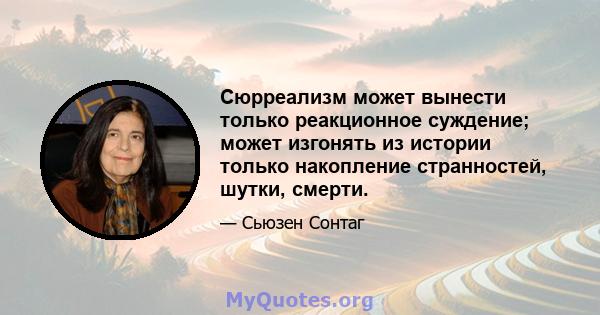 Сюрреализм может вынести только реакционное суждение; может изгонять из истории только накопление странностей, шутки, смерти.

— Сьюзен Сонтаг

MyQuotes.org